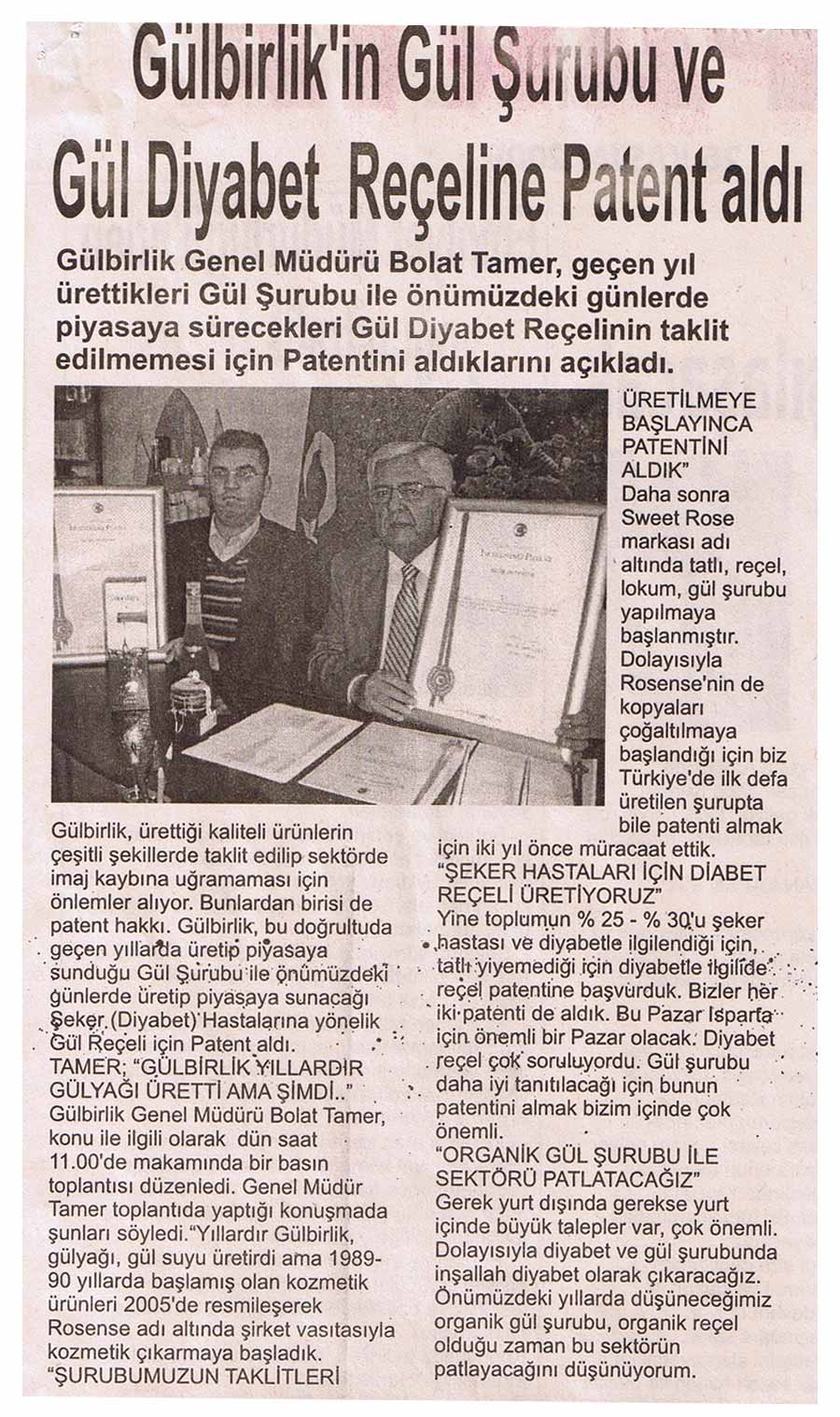 Gülbirlik'in Gül Şurubu ve Gül Diyabet Reçeline Patent aldı

Gülbirlik Genel Müdürü Bolat Tamer, geçen yıl ürettikleri Gül Şurubu ile önümüzdeki günlerde piyasaya sürecekleri Gül Diyabet Reçelinin taklit edilmemesi için Patentini aldıklarını açıkladı.

Gülbirlik, ürettiği kaliteli ürünlerin çeşitli şekillerde taklit edilip sektörde imaj kaybına uğramaması için önlemler alıyor. Bunlardan birisi de patent hakkı. Gülbirlik, bu doğrultuda geçen yıllarda üretip piyasaya sunduğu Gül Şurubu ile önümüzdeki günlerde üretip piyasaya sunacağı Şeker (Diyabet) Hastalarına yönelik Gül Reçeli için Patent aldı.
TAMER; "GÜLBİRLİK YILLARDIR GÜLYAĞI ÜRETTİ AMA ŞİMDİ.."
Gülbirlik Genel Müdürü Bolat Tamer, konu ile ilgili olarak dün saat 11.00'de makamında bir basın toplantısı düzenledi. Genel Müdür Tamer toplantıda yaptığı konuşmada şunları söyledi."Yıllardır Gülbirlik, gülyağı, gül suyu üretirdi ama 1989-90 yıllarda başlamış olan kozmetik ürünleri 2005'de resmileşerek Rosense adı altında şirket vasıtasıyla kozmetik çıkarmaya başladık.
"ŞURUBUMUZUN TAKLİTLERİ ÜRETİLMEYE BAŞLAYINCA PATENTİNİ ALDIK"
Daha sonra Sweet Rose markası adı altında tatlı, reçel, lokum, gül şurubu yapılmaya başlanmıştır. Dolayısıyla Rosense'nin de kopyaları çoğaltılmaya başlandığı için biz Türkiye'de ilk defa üretilen şurupta bile patenti almak için iki yıl önce müracaat ettik.
"ŞEKER HASTALARI İÇİN DİABET REÇELİ ÜRETİYORUZ"
Yine toplumun % 25 - % 30'u şeker hastası ve diyabetle ilgilendiği için, tatlı yiyemediği için diyabetle ilgilide reçel patentine başvurduk. Bizler her iki patenti de aldık. Bu Pazar Isparta için önemli bir Pazar olacak. Diyabet reçel çok soruluyordu. Gül şurubu daha iyi tanıtılacağı için bunun patentini almak bizim içinde çok önemli.
"ORGANİK GÜL ŞURUBU İLE SEKTÖRÜ PATLATACAĞIZ"
Gerek yurt dışında gerekse yurt içinde büyük talepler var, çok önemli. Dolayısıyla diyabet ve gül şurubunda inşallah diyabet olarak çıkaracağız. Önümüzdeki yıllarda düşüneceğimiz organik gül şurubu, organik reçel olduğu zaman bu sektörün patlayacağını düşünüyorum.